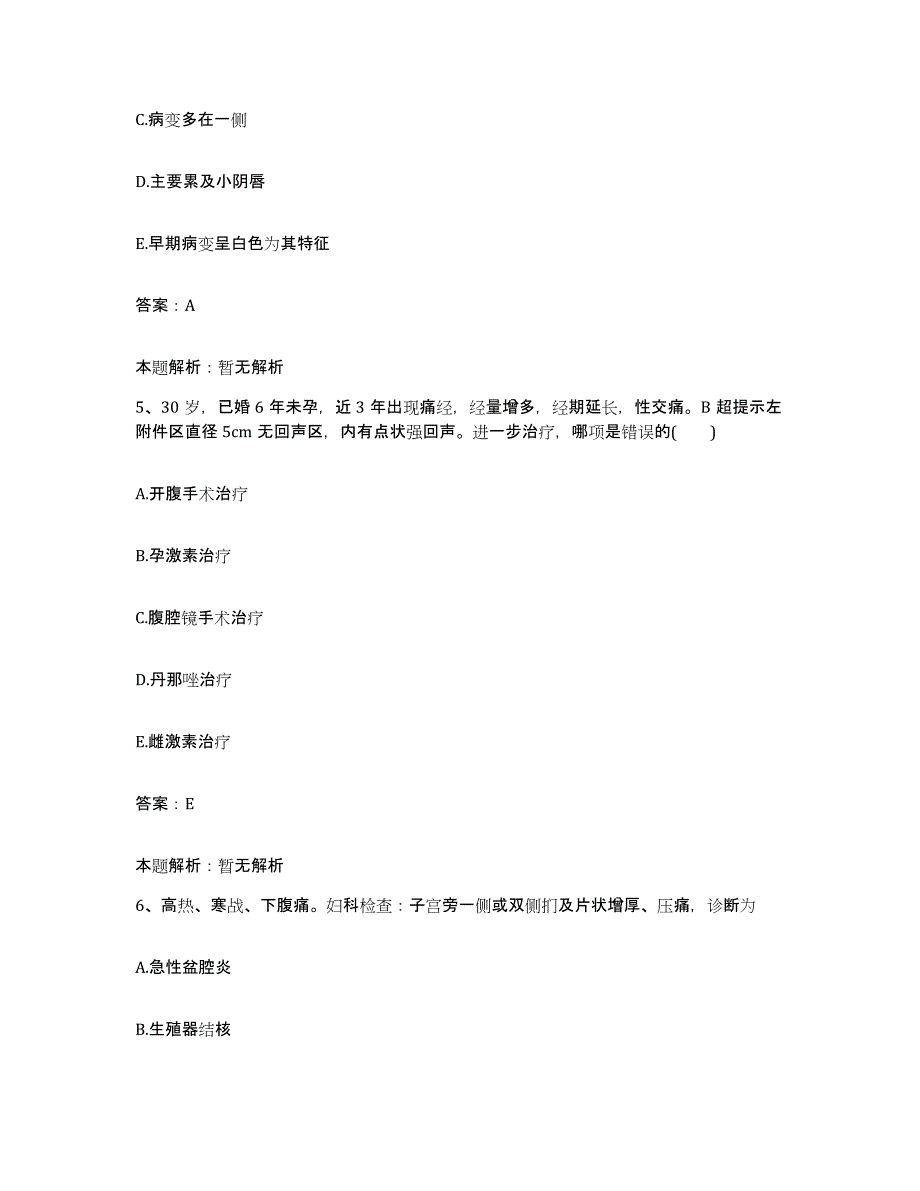 C.病变多在一侧

D.主要累及小阴唇

E.早期病变呈白色为其特征

答案：A

本题解析：暂无解析

5、30 岁，已婚 6 年未孕，近 3 年出现痛经，经量增多，经期延长，性交痛。B 超提示左附件区直径 5cm 无回声区，内有点状强回声。进一步治疗，哪项是错误的(　　)

A.开腹手术治疗

B.孕激素治疗

C.腹腔镜手术治疗

D.丹那唑治疗

E.雌激素治疗

答案：E

本题解析：暂无解析

6、高热、寒战、下腹痛。妇科检查：子宫旁一侧或双侧扪及片状增厚、压痛，诊断为

A.急性盆腔炎

B.生殖器结核